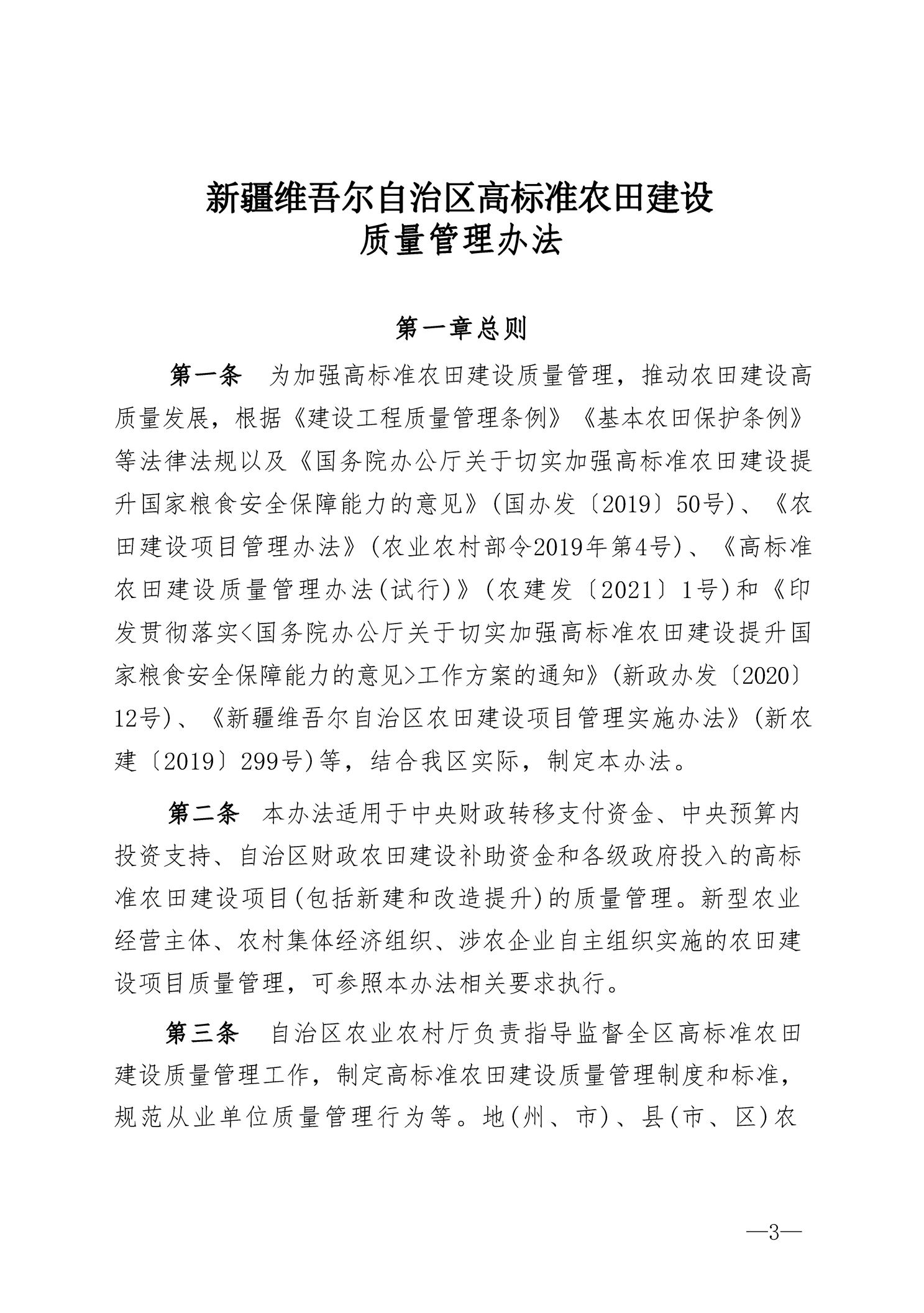 新疆维吾尔自治区高标准农田建设
质量管理办法

第一章总则

第一条　为加强高标准农田建设质量管理，推动农田建设高质量发展，根据《建设工程质量管理条例》《基本农田保护条例》等法律法规以及《国务院办公厅关于切实加强高标准农田建设提升国家粮食安全保障能力的意见》(国办发〔2019〕50号)、《农田建设项目管理办法》(农业农村部令2019年第4号)、《高标准农田建设质量管理办法(试行)》(农建发〔2021〕1号)和《印发贯彻落实<国务院办公厅关于切实加强高标准农田建设提升国家粮食安全保障能力的意见>工作方案的通知》(新政办发〔2020〕12号)、《新疆维吾尔自治区农田建设项目管理实施办法》(新农建〔2019〕299号)等，结合我区实际，制定本办法。

第二条　本办法适用于中央财政转移支付资金、中央预算内投资支持、自治区财政农田建设补助资金和各级政府投入的高标准农田建设项目(包括新建和改造提升)的质量管理。新型农业经营主体、农村集体经济组织、涉农企业自主组织实施的农田建设项目质量管理，可参照本办法相关要求执行。

第三条　自治区农业农村厅负责指导监督全区高标准农田建设质量管理工作，制定高标准农田建设质量管理制度和标准，规范从业单位质量管理行为等。地(州、市)、县(市、区)农

—3—